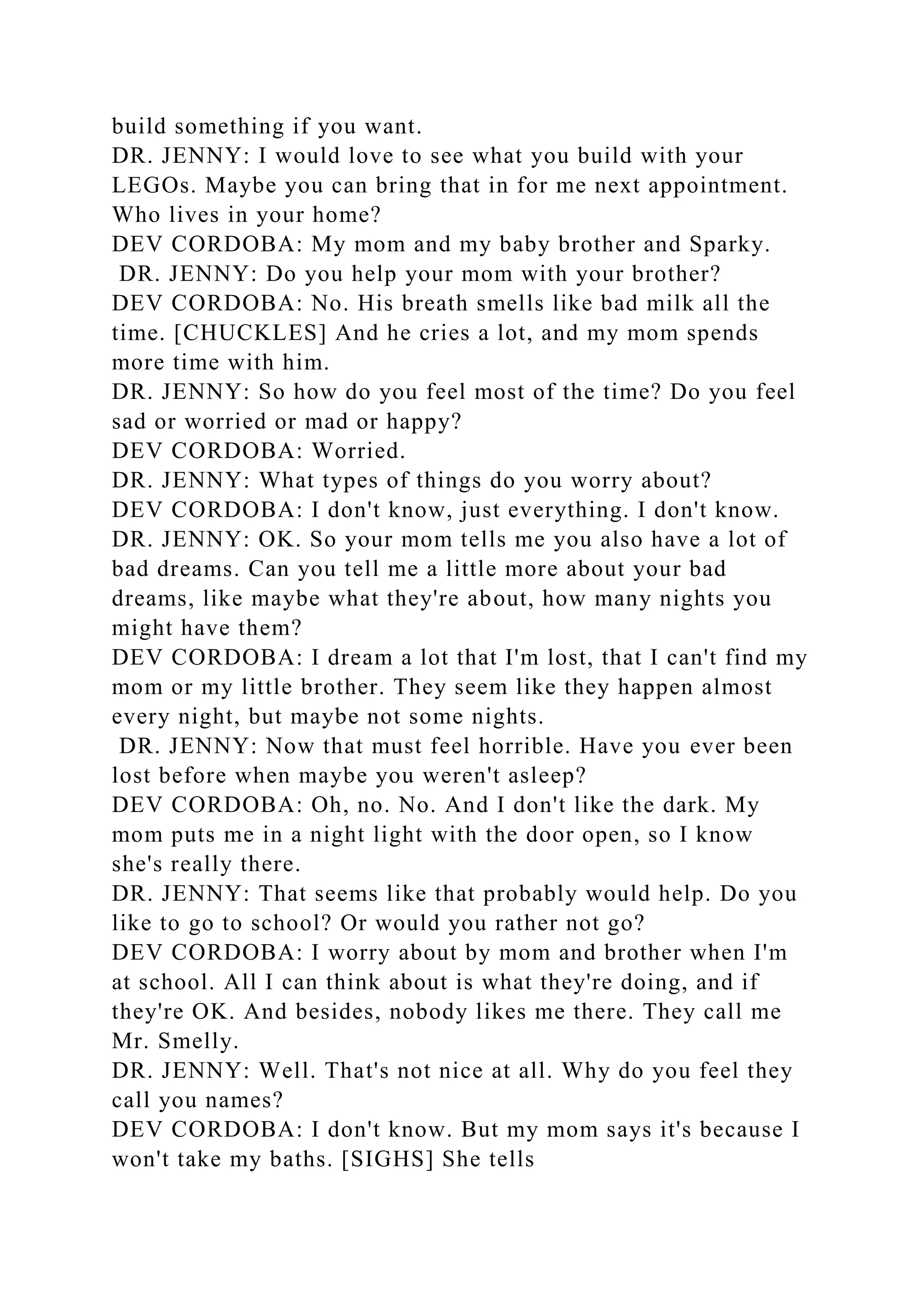 build something if you want.
DR. JENNY: I would love to see what you build with your LEGOs. Maybe you can bring that in for me next appointment. Who lives in your home?
DEV CORDOBA: My mom and my baby brother and Sparky.
DR. JENNY: Do you help your mom with your brother?
DEV CORDOBA: No. His breath smells like bad milk all the time. [CHUCKLES] And he cries a lot, and my mom spends more time with him.
DR. JENNY: So how do you feel most of the time? Do you feel sad or worried or mad or happy?
DEV CORDOBA: Worried.
DR. JENNY: What types of things do you worry about?
DEV CORDOBA: I don't know, just everything. I don't know.
DR. JENNY: OK. So your mom tells me you also have a lot of bad dreams. Can you tell me a little more about your bad dreams, like maybe what they're about, how many nights you might have them?
DEV CORDOBA: I dream a lot that I'm lost, that I can't find my mom or my little brother. They seem like they happen almost every night, but maybe not some nights.
DR. JENNY: Now that must feel horrible. Have you ever been lost before when maybe you weren't asleep?
DEV CORDOBA: Oh, no. No. And I don't like the dark. My mom puts me in a night light with the door open, so I know she's really there.
DR. JENNY: That seems like that probably would help. Do you like to go to school? Or would you rather not go?
DEV CORDOBA: I worry about by mom and brother when I'm at school. All I can think about is what they're doing, and if they're OK. And besides, nobody likes me there. They call me Mr. Smelly.
DR. JENNY: Well. That's not nice at all. Why do you feel they call you names?
DEV CORDOBA: I don't know. But my mom says it's because I won't take my baths. [SIGHS] She tells